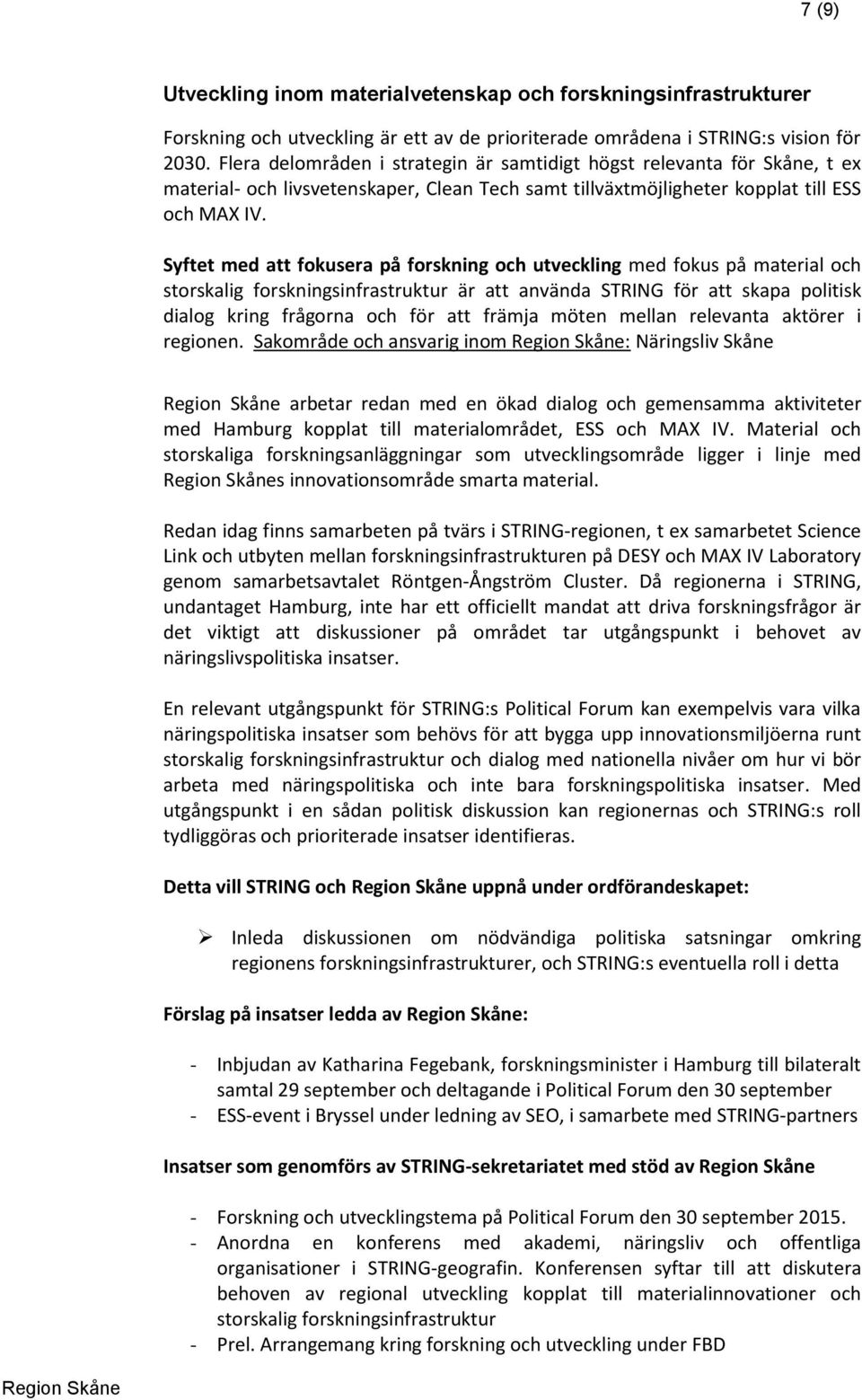 7 (9)

Utveckling inom materialvetenskap och forskningsinfrastrukturer

Forskning och utveckling är ett av de prioriterade områdena i STRING:s vision för 2030. Flera delområden i strategin är samtidigt högst relevanta för Skåne, t ex material- och livsvetenskaper, Clean Tech samt tillväxtmöjligheter kopplat till ESS och MAX IV.

Syftet med att fokusera på forskning och utveckling med fokus på material och storskalig forskningsinfrastruktur är att använda STRING för att skapa politisk dialog kring frågorna och för att främja möten mellan relevanta aktörer i regionen. Sakområde och ansvarig inom Region Skåne: Näringsliv Skåne

Region Skåne arbetar redan med en ökad dialog och gemensamma aktiviteter med Hamburg kopplat till materialområdet, ESS och MAX IV. Material och storskaliga forskningsanläggningar som utvecklingsområde ligger i linje med Region Skånes innovationsområde smarta material.

Redan idag finns samarbeten på tvärs i STRING-regionen, t ex samarbetet Science Link och utbyten mellan forskningsinfrastrukturen på DESY och MAX IV Laboratory genom samarbetsavtalet Röntgen-Ångström Cluster. Då regionerna i STRING, undantaget Hamburg, inte har ett officiellt mandat att driva forskningsfrågor är det viktigt att diskussioner på området tar utgångspunkt i behovet av näringslivspolitiska insatser.

En relevant utgångspunkt för STRING:s Political Forum kan exempelvis vara vilka näringspolitiska insatser som behövs för att bygga upp innovationsmiljöerna runt storskalig forskningsinfrastruktur och dialog med nationella nivåer om hur vi bör arbeta med näringspolitiska och inte bara forskningspolitiska insatser. Med utgångspunkt i en sådan politisk diskussion kan regionernas och STRING:s roll tydliggöras och prioriterade insatser identifieras.

Detta vill STRING och Region Skåne uppnå under ordförandeskapet:

➢ Inleda diskussionen om nödvändiga politiska satsningar omkring regionens forskningsinfrastrukturer, och STRING:s eventuella roll i detta

Förslag på insatser ledda av Region Skåne:

- Inbjudan av Katharina Fegebank, forskningsminister i Hamburg till bilateralt samtal 29 september och deltagande i Political Forum den 30 september
- ESS-event i Bryssel under ledning av SEO, i samarbete med STRING-partners

Insatser som genomförs av STRING-sekretariatet med stöd av Region Skåne

- Forskning och utvecklingstema på Political Forum den 30 september 2015.
- Anordna en konferens med akademi, näringsliv och offentliga organisationer i STRING-geografin. Konferensen syftar till att diskutera behoven av regional utveckling kopplat till materialinnovationer och storskalig forskningsinfrastruktur
- Prel. Arrangemang kring forskning och utveckling under FBD

Region Skåne